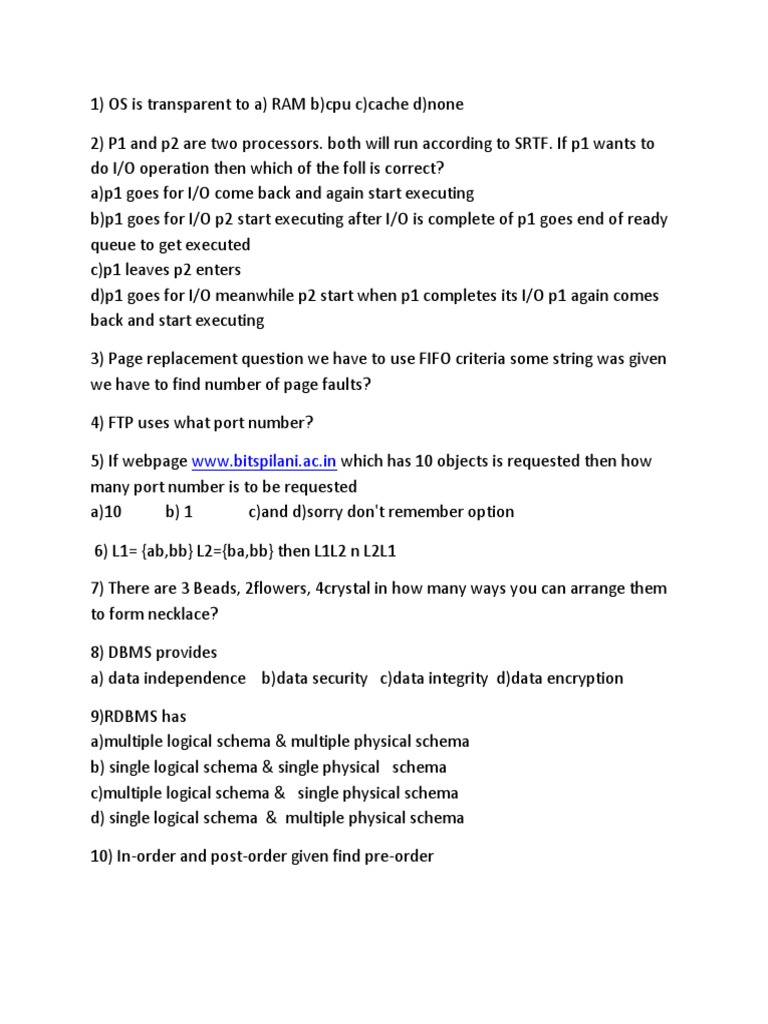 1) OS is transparent to a) RAM b)cpu c)cache d)none

2) P1 and p2 are two processors. both will run according to SRTF. If p1 wants to do I/O operation then which of the foll is correct?
a)p1 goes for I/O come back and again start executing
b)p1 goes for I/O p2 start executing after I/O is complete of p1 goes end of ready queue to get executed
c)p1 leaves p2 enters
d)p1 goes for I/O meanwhile p2 start when p1 completes its I/O p1 again comes back and start executing

3) Page replacement question we have to use FIFO criteria some string was given we have to find number of page faults?

4) FTP uses what port number?

5) If webpage www.bitspilani.ac.in which has 10 objects is requested then how many port number is to be requested
a)10 b) 1 c)and d)sorry don't remember option

6) L1= {ab,bb} L2={ba,bb} then L1L2 n L2L1

7) There are 3 Beads, 2flowers, 4crystal in how many ways you can arrange them to form necklace?

8) DBMS provides
a) data independence b)data security c)data integrity d)data encryption

9)RDBMS has
a)multiple logical schema & multiple physical schema
b) single logical schema & single physical schema
c)multiple logical schema & single physical schema
d) single logical schema & multiple physical schema

10) In-order and post-order given find pre-order